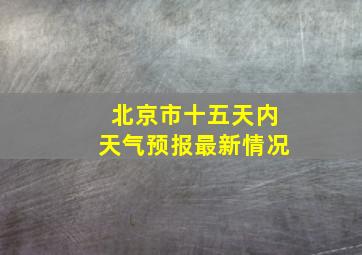 北京市十五天内
天气预报最新情况